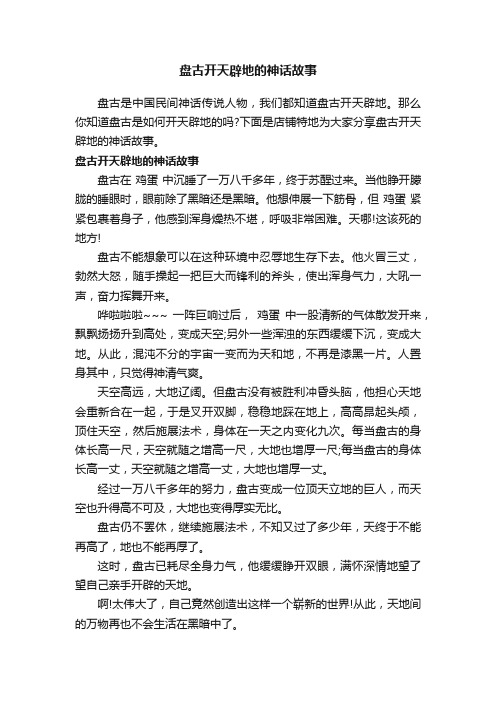 盘古开天辟地的神话故事

盘古是中国民间神话传说人物，我们都知道盘古开天辟地。那么你知道盘古是如何开天辟地的吗?下面是店铺特地为大家分享盘古开天辟地的神话故事。

盘古开天辟地的神话故事

盘古在 鸡蛋 中沉睡了一万八千多年，终于苏醒过来。当他睁开朦胧的睡眼时，眼前除了黑暗还是黑暗。他想伸展一下筋骨，但 鸡蛋 紧紧包裹着身子，他感到浑身燥热不堪，呼吸非常困难。天哪!这该死的地方!

盘古不能想象可以在这种环境中忍辱地生存下去。他火冒三丈，勃然大怒，随手操起一把巨大而锋利的斧头，使出浑身气力，大吼一声，奋力挥舞开来。

哗啦啦啦~~~ 一阵巨响过后， 鸡蛋 中一股清新的气体散发开来，飘飘扬扬升到高处，变成天空;另外一些浑浊的东西缓缓下沉，变成大地。从此，混沌不分的宇宙一变而为天和地，不再是漆黑一片。人置身其中，只觉得神清气爽。

天空高远，大地辽阔。但盘古没有被胜利冲昏头脑，他担心天地会重新合在一起，于是叉开双脚，稳稳地踩在地上，高高昂起头颅，顶住天空，然后施展法术，身体在一天之内变化九次。每当盘古的身体长高一尺，天空就随之增高一尺，大地也增厚一尺;每当盘古的身体长高一丈，天空就随之增高一丈，大地也增厚一丈。

经过一万八千多年的努力，盘古变成一位顶天立地的巨人，而天空也升得高不可及，大地也变得厚实无比。

盘古仍不罢休，继续施展法术，不知又过了多少年，天终于不能再高了，地也不能再厚了。

这时，盘古已耗尽全身力气，他缓缓睁开双眼，满怀深情地望了望自己亲手开辟的天地。

啊!太伟大了，自己竟然创造出这样一个崭新的世界!从此，天地间的万物再也不会生活在黑暗中了。